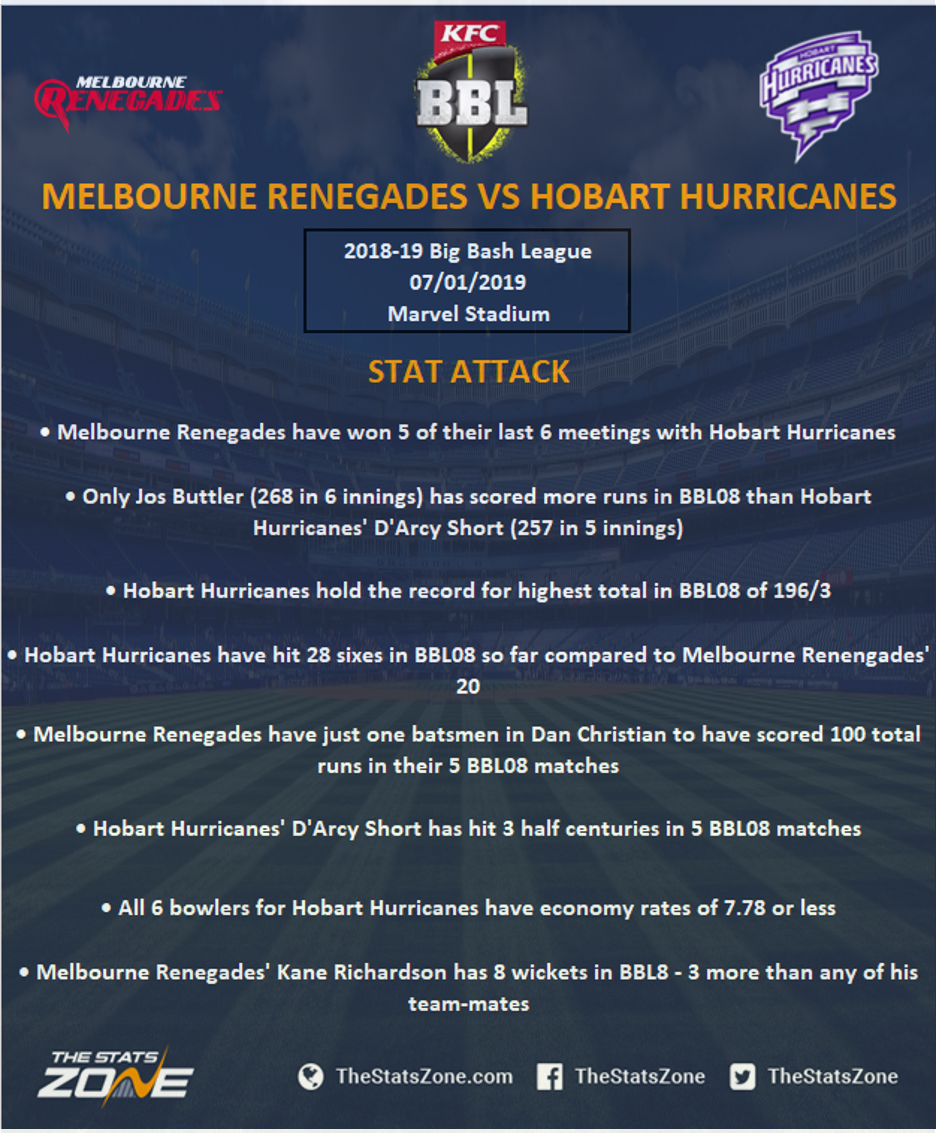 MELBOURNE RENEGADES

KFC BBL

HOBART HURRICANES

MELBOURNE RENEGADES VS HOBART HURRICANES

2018-19 Big Bash League
07/01/2019
Marvel Stadium

STAT ATTACK

• Melbourne Renegades have won 5 of their last 6 meetings with Hobart Hurricanes

• Only Jos Buttler (268 in 6 innings) has scored more runs in BBL08 than Hobart Hurricanes' D'Arcy Short (257 in 5 innings)

• Hobart Hurricanes hold the record for highest total in BBL08 of 196/3

• Hobart Hurricanes have hit 28 sixes in BBL08 so far compared to Melbourne Renengades' 20

• Melbourne Renegades have just one batsmen in Dan Christian to have scored 100 total runs in their 5 BBL08 matches

• Hobart Hurricanes' D'Arcy Short has hit 3 half centuries in 5 BBL08 matches

• All 6 bowlers for Hobart Hurricanes have economy rates of 7.78 or less

• Melbourne Renegades' Kane Richardson has 8 wickets in BBL8 - 3 more than any of his team-mates

THE STATS ZONE

TheStatsZone.com TheStatsZone TheStatsZone